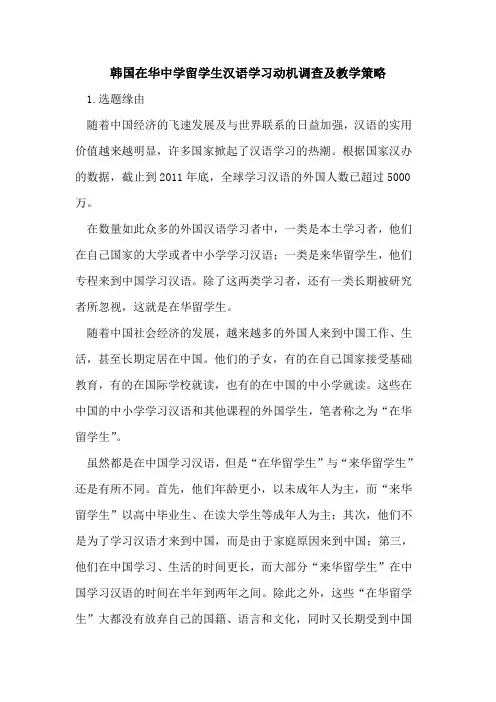 韩国在华中学留学生汉语学习动机调查及教学策略

1.选题缘由

随着中国经济的飞速发展及与世界联系的日益加强，汉语的实用价值越来越明显，许多国家掀起了汉语学习的热潮。根据国家汉办的数据，截止到2011年底，全球学习汉语的外国人数已超过5000万。

在数量如此众多的外国汉语学习者中，一类是本土学习者，他们在自己国家的大学或者中小学学习汉语；一类是来华留学生，他们专程来到中国学习汉语。除了这两类学习者，还有一类长期被研究者所忽视，这就是在华留学生。

随着中国社会经济的发展，越来越多的外国人来到中国工作、生活，甚至长期定居在中国。他们的子女，有的在自己国家接受基础教育，有的在国际学校就读，也有的在中国的中小学就读。这些在中国的中小学学习汉语和其他课程的外国学生，笔者称之为“在华留学生”。

虽然都是在中国学习汉语，但是“在华留学生”与“来华留学生”还是有所不同。首先，他们年龄更小，以未成年人为主，而“来华留学生”以高中毕业生、在读大学生等成年人为主；其次，他们不是为了学习汉语才来到中国，而是由于家庭原因来到中国；第三，他们在中国学习、生活的时间更长，而大部分“来华留学生”在中国学习汉语的时间在半年到两年之间。除此之外，这些“在华留学生”大都没有放弃自己的国籍、语言和文化，同时又长期受到中国